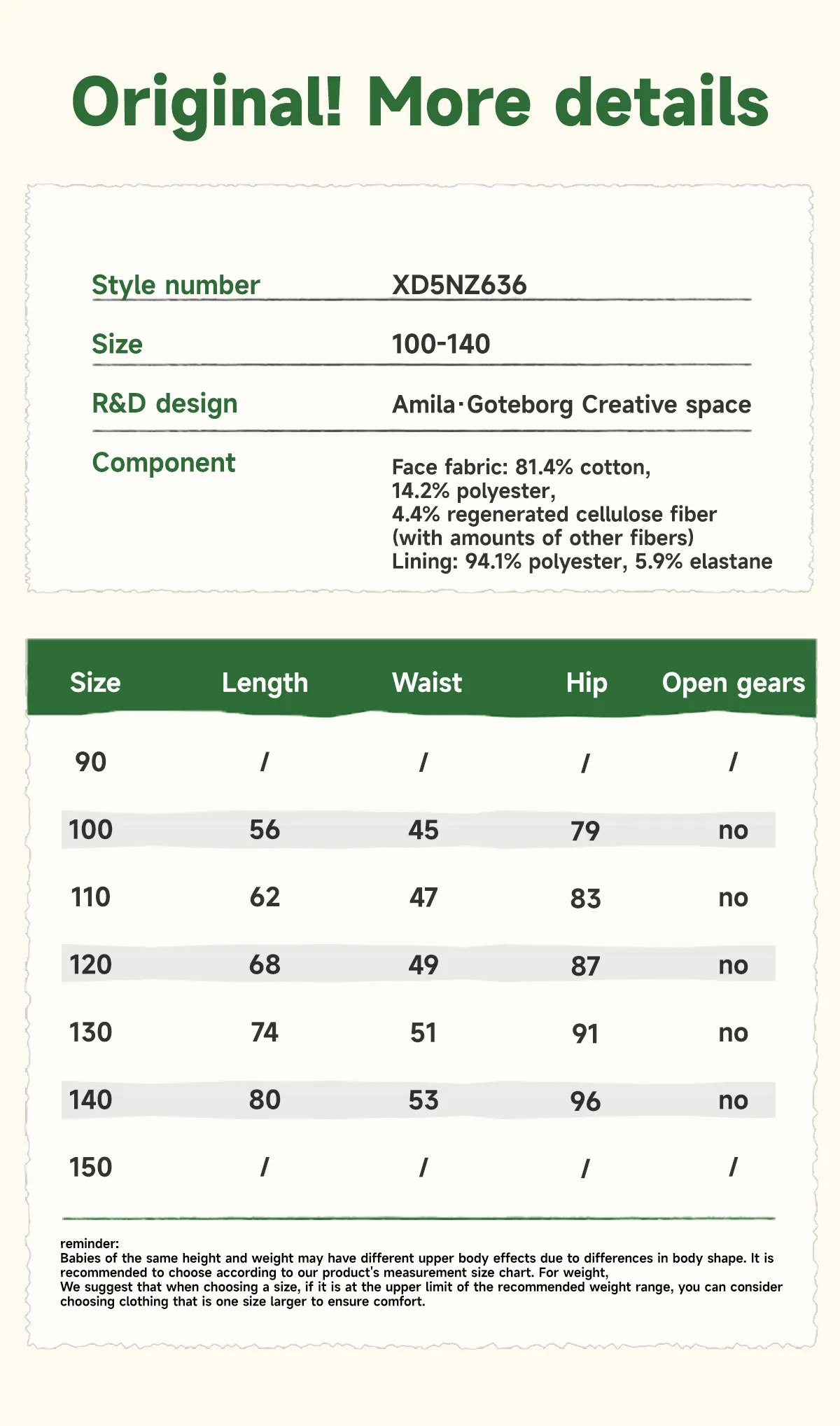 Original! More details

Style number
XD5NZ636

Size
100-140

R&D design
Amila·Goteborg Creative space

Component
Face fabric: 81.4% cotton, 14.2% polyester, 4.4% regenerated cellulose fiber (with amounts of other fibers)
Lining: 94.1% polyester, 5.9% elastane

| Size | Length | Waist | Hip | Open gears |
|---|---|---|---|---|
| 90 | / | / | / | / |
| 100 | 56 | 45 | 79 | no |
| 110 | 62 | 47 | 83 | no |
| 120 | 68 | 49 | 87 | no |
| 130 | 74 | 51 | 91 | no |
| 140 | 80 | 53 | 96 | no |
| 150 | / | / | / | / |

reminder:
Babies of the same height and weight may have different upper body effects due to differences in body shape. It is recommended to choose according to our product's measurement size chart. For weight,
We suggest that when choosing a size, if it is at the upper limit of the recommended weight range, you can consider choosing clothing that is one size larger to ensure comfort.